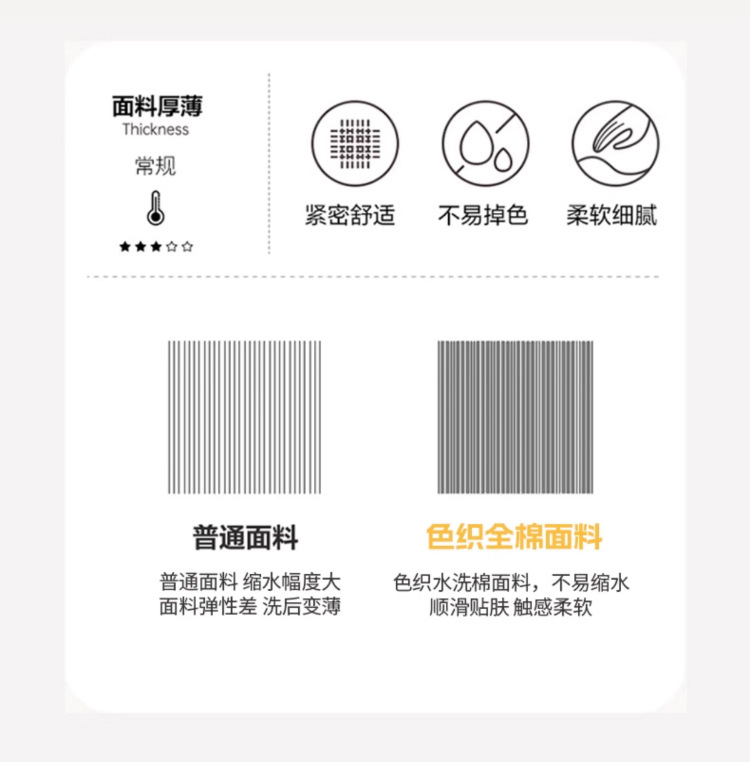 面料厚薄
Thickness
常规
★★★☆☆

紧密舒适

不易掉色

柔软细腻

普通面料

普通面料 缩水幅度大
面料弹性差 洗后变薄

色织全棉面料

色织水洗棉面料，不易缩水
顺滑贴肤 触感柔软